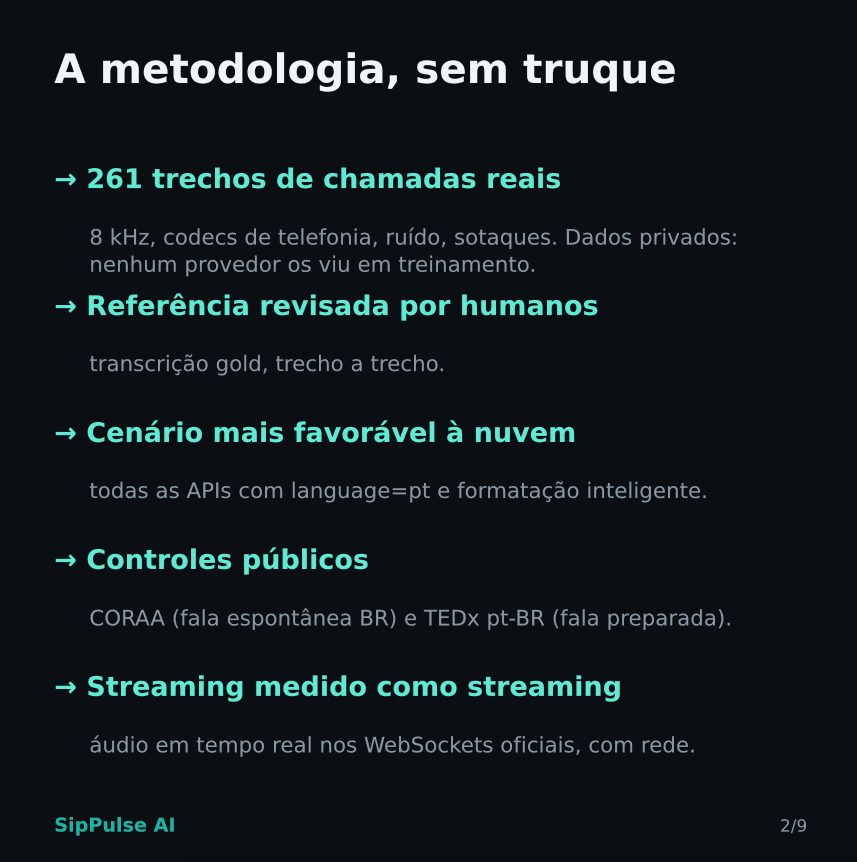 A metodologia, sem truque

→ 261 trechos de chamadas reais

8 kHz, codecs de telefonia, ruído, sotaques. Dados privados: nenhum provedor os viu em treinamento.

→ Referência revisada por humanos

transcrição gold, trecho a trecho.

→ Cenário mais favorável à nuvem

todas as APIs com language=pt e formatação inteligente.

→ Controles públicos

CORAA (fala espontânea BR) e TEDx pt-BR (fala preparada).

→ Streaming medido como streaming

áudio em tempo real nos WebSockets oficiais, com rede.

SipPulse AI

2/9